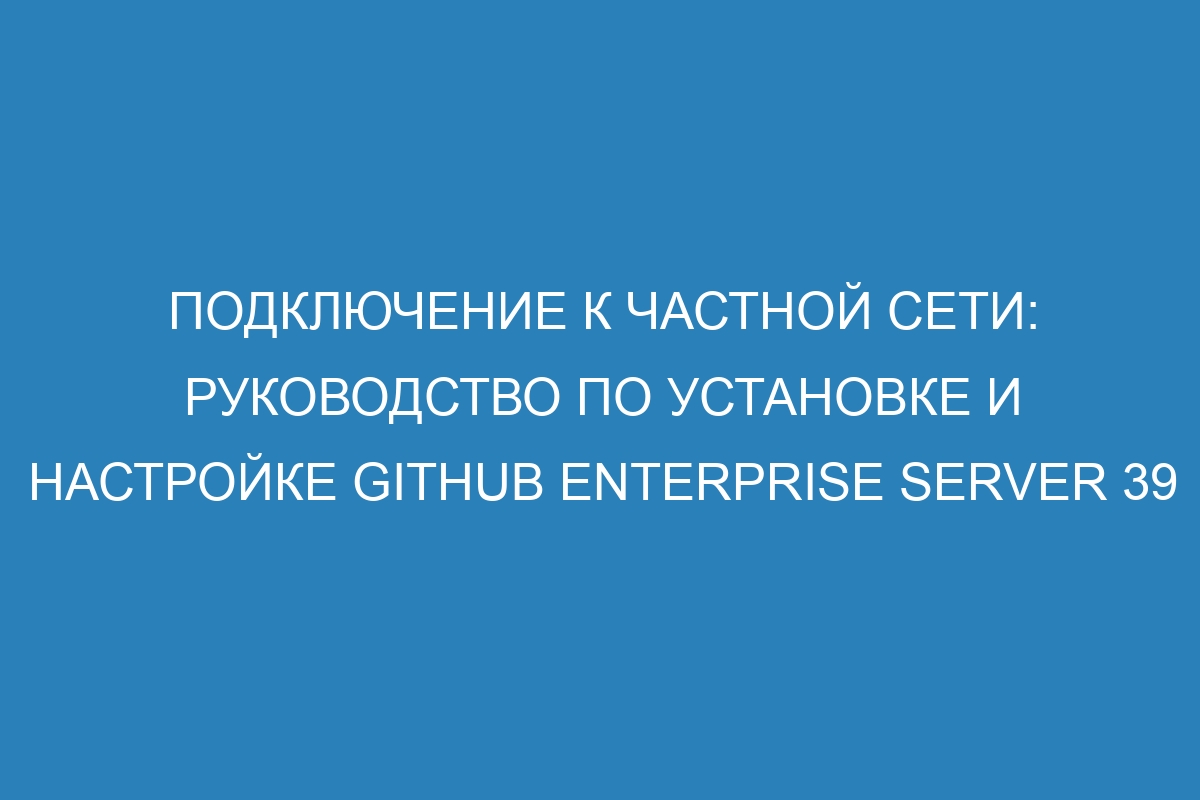 ПОДКЛЮЧЕНИЕ К ЧАСТНОЙ СЕТИ: РУКОВОДСТВО ПО УСТАНОВКЕ И НАСТРОЙКЕ GITHUB ENTERPRISE SERVER 39